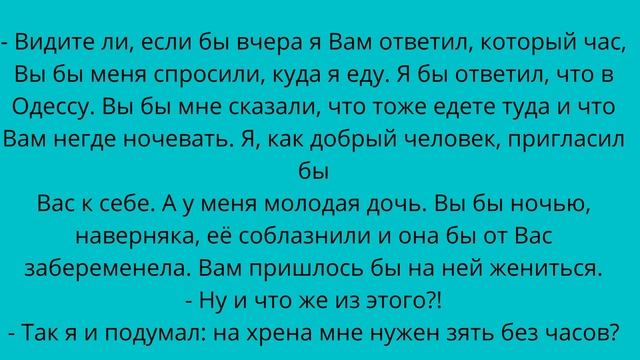 - Видите ли, если бы вчера я Вам ответил, который час, Вы бы меня спросили, куда я еду. Я бы ответил, что в Одессу. Вы бы мне сказали, что тоже едете туда и что Вам негде ночевать. Я, как добрый человек, пригласил бы
Вас к себе. А у меня молодая дочь. Вы бы ночью, наверняка, её соблазнили и она бы от Вас забеременела. Вам пришлось бы на ней жениться.
- Ну и что же из этого?!
- Так я и подумал: на хрена мне нужен зять без часов?